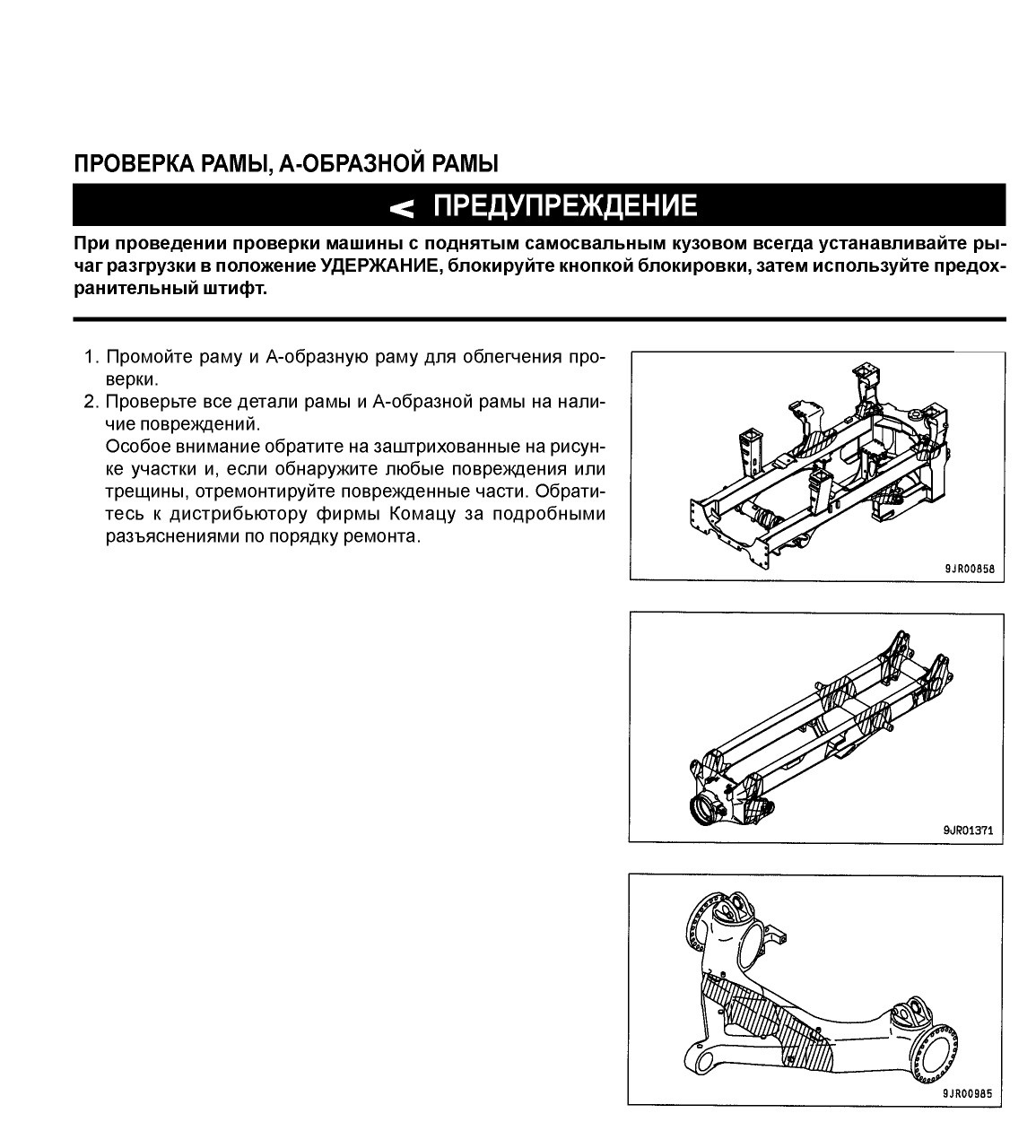 ПРОВЕРКА РАМЫ, А-ОБРАЗНОЙ РАМЫ

ПРЕДУПРЕЖДЕНИЕ

При проведении проверки машины с поднятым самосвальным кузовом всегда устанавливайте рычаг разгрузки в положение УДЕРЖАНИЕ, блокируйте кнопкой блокировки, затем используйте предохранительный штифт.

1. Промойте раму и А-образную раму для облегчения проверки.
2. Проверьте все детали рамы и А-образной рамы на наличие повреждений.
Особое внимание обратите на заштрихованные на рисунке участки и, если обнаружите любые повреждения или трещины, отремонтируйте поврежденные части. Обратитесь к дистрибьютору фирмы Комацу за подробными разъяснениями по порядку ремонта.

9JR00858

9JR01371

9JR00985